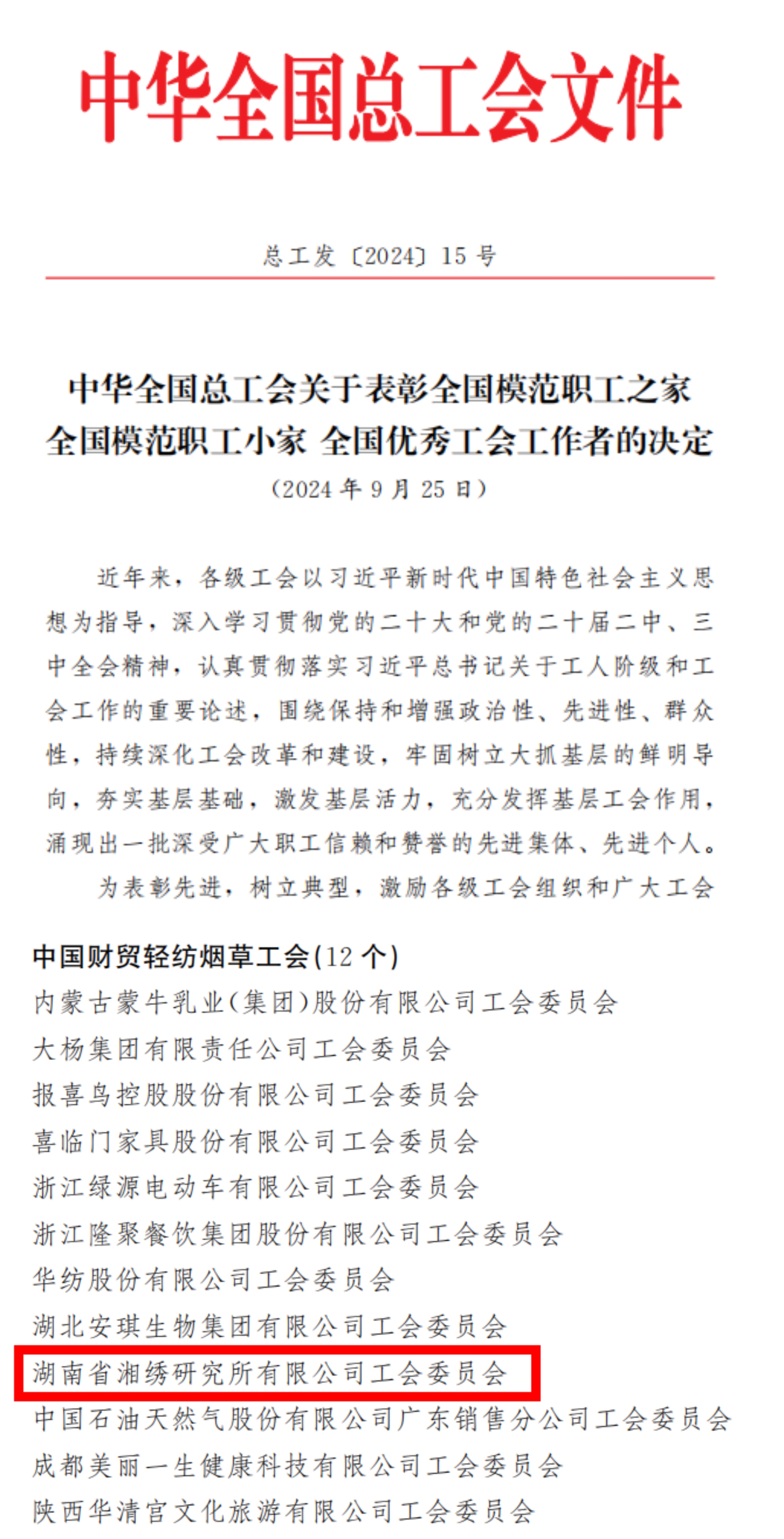 中华全国总工会文件

总工发〔2024〕15号

中华全国总工会关于表彰全国模范职工之家 全国模范职工小家 全国优秀工会工作者的决定
（2024年9月25日）

近年来，各级工会以习近平新时代中国特色社会主义思想为指导，深入学习贯彻党的二十大和党的二十届二中、三中全会精神，认真贯彻落实习近平总书记关于工人阶级和工会工作的重要论述，围绕保持和增强政治性、先进性、群众性，持续深化工会改革和建设，牢固树立大抓基层的鲜明导向，夯实基层基础，激发基层活力，充分发挥基层工会作用，涌现出一批深受广大职工信赖和赞誉的先进集体、先进个人。

为表彰先进，树立典型，激励各级工会组织和广大工会

中国财贸轻纺烟草工会(12个)
内蒙古蒙牛乳业(集团)股份有限公司工会委员会
大杨集团有限责任公司工会委员会
报喜鸟控股股份有限公司工会委员会
喜临门家具股份有限公司工会委员会
浙江绿源电动车有限公司工会委员会
浙江隆聚餐饮集团股份有限公司工会委员会
华纺股份有限公司工会委员会
湖北安琪生物集团有限公司工会委员会
湖南省湘绣研究所有限公司工会委员会
中国石油天然气股份有限公司广东销售分公司工会委员会
成都美丽一生健康科技有限公司工会委员会
陕西华清宫文化旅游有限公司工会委员会